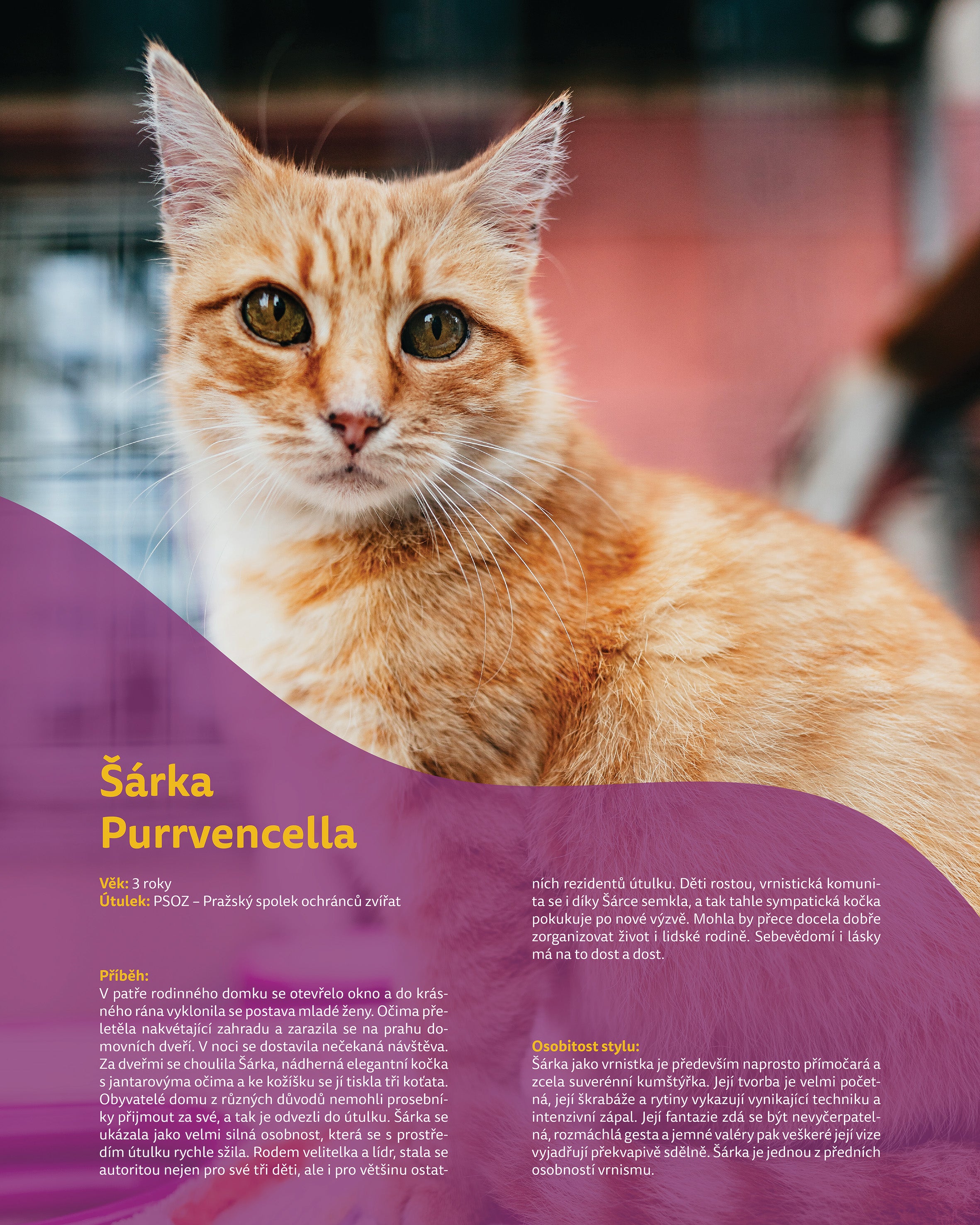 Šárka Purrvencella

Věk: 3 roky
Útulek: PSOZ – Pražský spolek ochránců zvířat

Příběh:
V patře rodinného domku se otevřelo okno a do krásného rána vyklonila se postava mladé ženy. Očima přeletěla nakvétající zahradu a zarazila se na prahu domovních dveří. V noci se dostavila nečekaná návštěva. Za dveřmi se choulila Šárka, nádherná elegantní kočka s jantarovýma očima a ke kožíšku se jí tiskla tři koťata. Obyvatelé domu z různých důvodů nemohli prosebníky přijmout za své, a tak je odvezli do útulku. Šárka se ukázala jako velmi silná osobnost, která se s prostředím útulku rychle sžila. Rodem velitelka a lídr, stala se autoritou nejen pro své tři děti, ale i pro většinu ostatních rezidentů útulku. Děti rostou, vrnistická komunita se i díky Šárce semkla, a tak tahle sympatická kočka pokukuje po nové výzvě. Mohla by přece docela dobře zorganizovat život i lidské rodině. Sebevědomí i lásky má na to dost a dost.

Osobitost stylu:
Šárka jako vrnistka je především naprosto přímočará a zcela suverénní kumštýřka. Její tvorba je velmi početná, její škrabáže a rytiny vykazují vynikající techniku a intenzivní zápal. Její fantazie zdá se být nevyčerpatelná, rozmáchlá gesta a jemné valéry pak veškeré její vize vyjadřují překvapivě sdělně. Šárka je jednou z předních osobností vrnismu.